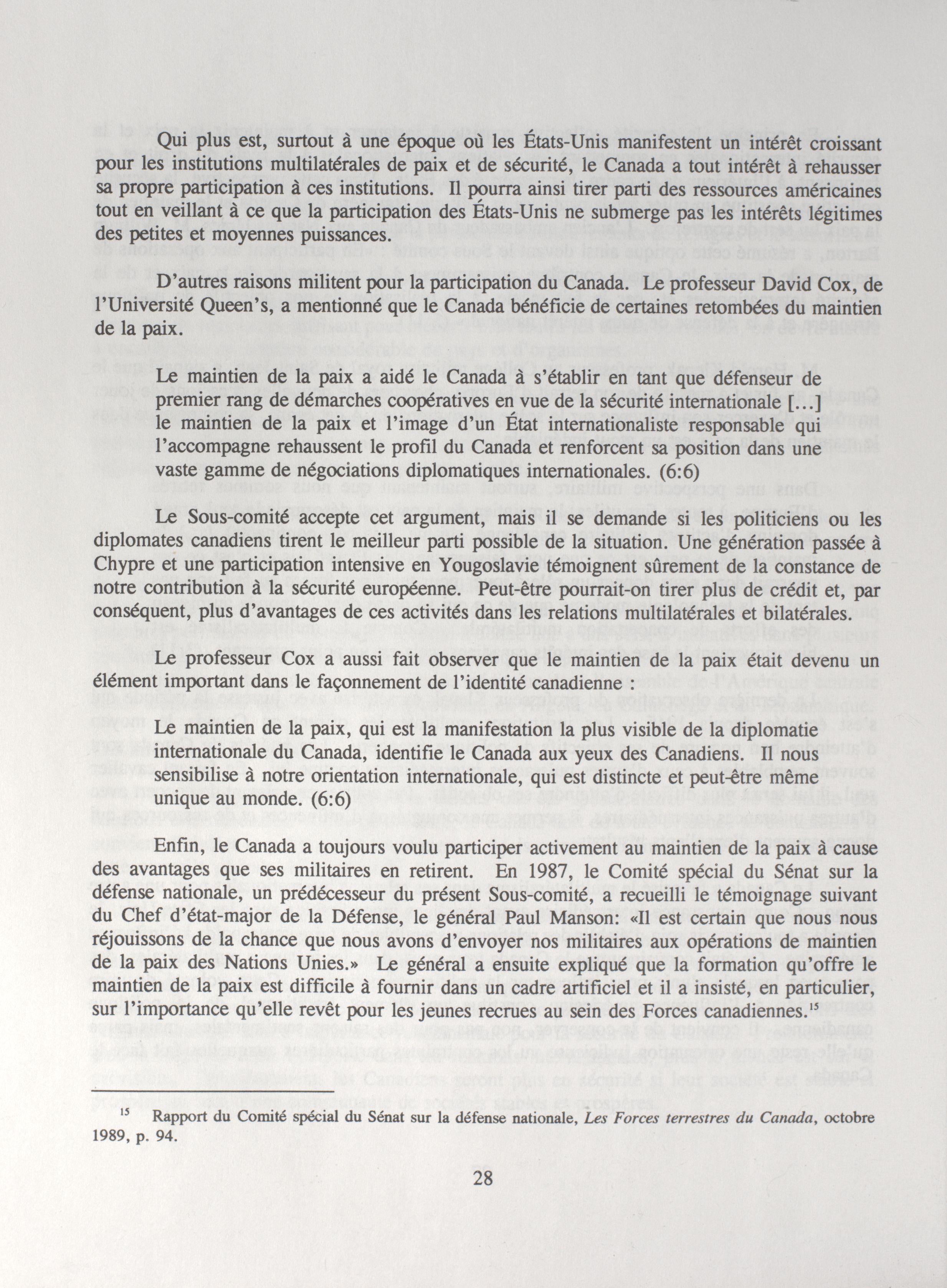 Qui plus est, surtout à une époque où les États-Unis manifestent un intérêt croissant pour les institutions multilatérales de paix et de sécurité, le Canada a tout intérêt à rehausser sa propre participation à ces institutions. Il pourra ainsi tirer parti des ressources américaines tout en veillant à ce que la participation des États-Unis ne submerge pas les intérêts légitimes des petites et moyennes puissances.

D'autres raisons militent pour la participation du Canada. Le professeur David Cox, de l'Université Queen's, a mentionné que le Canada bénéficie de certaines retombées du maintien de la paix.

Le maintien de la paix a aidé le Canada à s'établir en tant que défenseur de premier rang de démarches coopératives en vue de la sécurité internationale [...] le maintien de la paix et l'image d'un État internationaliste responsable qui l'accompagne rehaussent le profil du Canada et renforcent sa position dans une vaste gamme de négociations diplomatiques internationales. (6:6)

Le Sous-comité accepte cet argument, mais il se demande si les politiciens ou les diplomates canadiens tirent le meilleur parti possible de la situation. Une génération passée à Chypre et une participation intensive en Yougoslavie témoignent sûrement de la constance de notre contribution à la sécurité européenne. Peut-être pourrait-on tirer plus de crédit et, par conséquent, plus d'avantages de ces activités dans les relations multilatérales et bilatérales.

Le professeur Cox a aussi fait observer que le maintien de la paix était devenu un élément important dans le façonnement de l'identité canadienne :

Le maintien de la paix, qui est la manifestation la plus visible de la diplomatie internationale du Canada, identifie le Canada aux yeux des Canadiens. Il nous sensibilise à notre orientation internationale, qui est distincte et peut-être même unique au monde. (6:6)

Enfin, le Canada a toujours voulu participer activement au maintien de la paix à cause des avantages que ses militaires en retirent. En 1987, le Comité spécial du Sénat sur la défense nationale, un prédécesseur du présent Sous-comité, a recueilli le témoignage suivant du Chef d'état-major de la Défense, le général Paul Manson: «Il est certain que nous nous réjouissons de la chance que nous avons d'envoyer nos militaires aux opérations de maintien de la paix des Nations Unies.» Le général a ensuite expliqué que la formation qu'offre le maintien de la paix est difficile à fournir dans un cadre artificiel et il a insisté, en particulier, sur l'importance qu'elle revêt pour les jeunes recrues au sein des Forces canadiennes.$^{15}$

$^{15}$ Rapport du Comité spécial du Sénat sur la défense nationale, Les Forces terrestres du Canada, octobre 1989, p. 94.

28